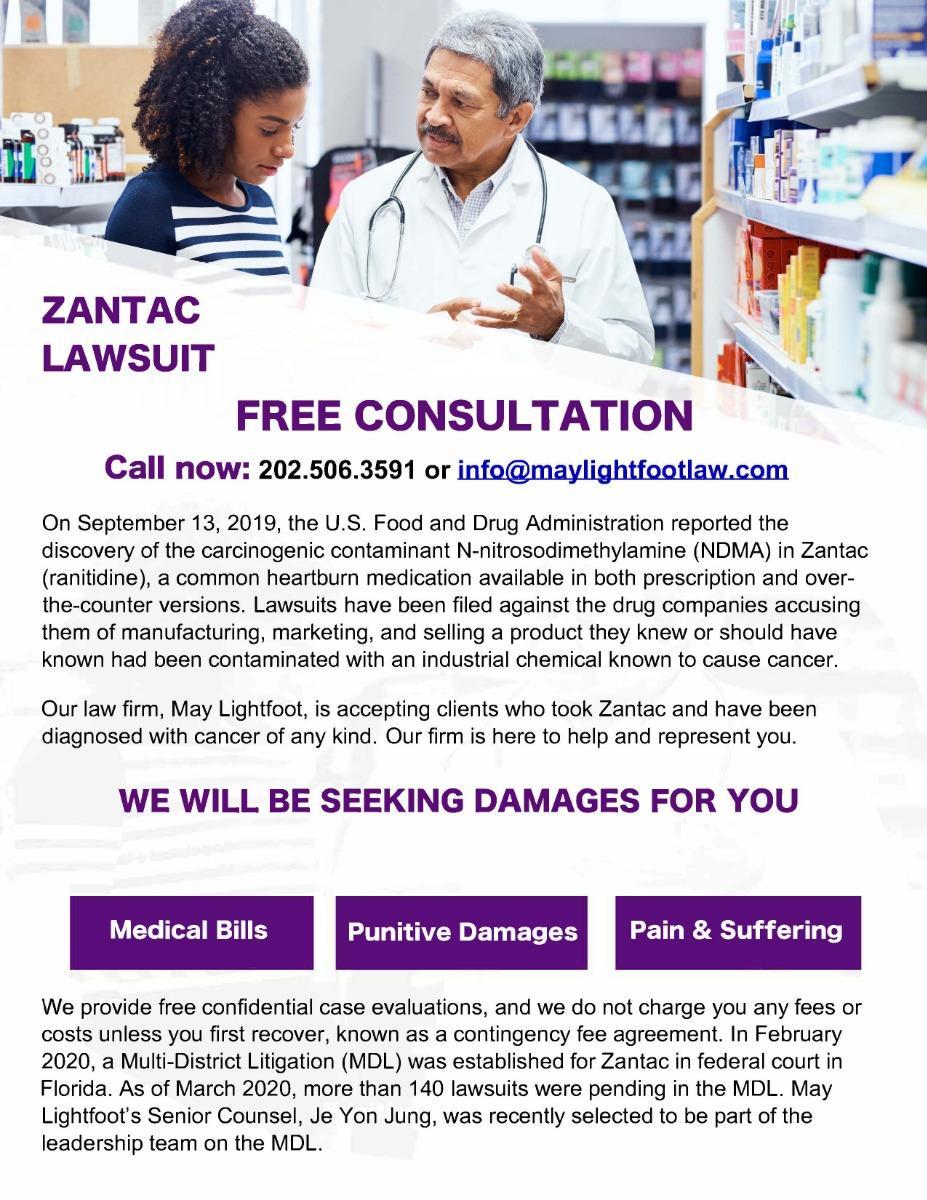 ZANTAC LAWSUIT

FREE CONSULTATION

Call now: 202.506.3591 or info@maylightfootlaw.com

On September 13, 2019, the U.S. Food and Drug Administration reported the discovery of the carcinogenic contaminant N-nitrosodimethylamine (NDMA) in Zantac (ranitidine), a common heartburn medication available in both prescription and over-the-counter versions. Lawsuits have been filed against the drug companies accusing them of manufacturing, marketing, and selling a product they knew or should have known had been contaminated with an industrial chemical known to cause cancer.

Our law firm, May Lightfoot, is accepting clients who took Zantac and have been diagnosed with cancer of any kind. Our firm is here to help and represent you.

WE WILL BE SEEKING DAMAGES FOR YOU

Medical Bills

Punitive Damages

Pain & Suffering

We provide free confidential case evaluations, and we do not charge you any fees or costs unless you first recover, known as a contingency fee agreement. In February 2020, a Multi-District Litigation (MDL) was established for Zantac in federal court in Florida. As of March 2020, more than 140 lawsuits were pending in the MDL. May Lightfoot's Senior Counsel, Je Yon Jung, was recently selected to be part of the leadership team on the MDL.